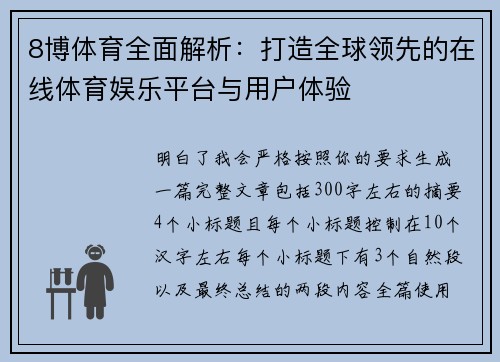 8博体育全面解析：打造全球领先的在线体育娱乐平台与用户体验

明白了我会严格按照你的要求生成一篇完整文章包括300字左右的摘要4个小标题且每个小标题控制在10个汉字左右每个小标题下有3个自然段以及最终总结的两段内容全篇使用